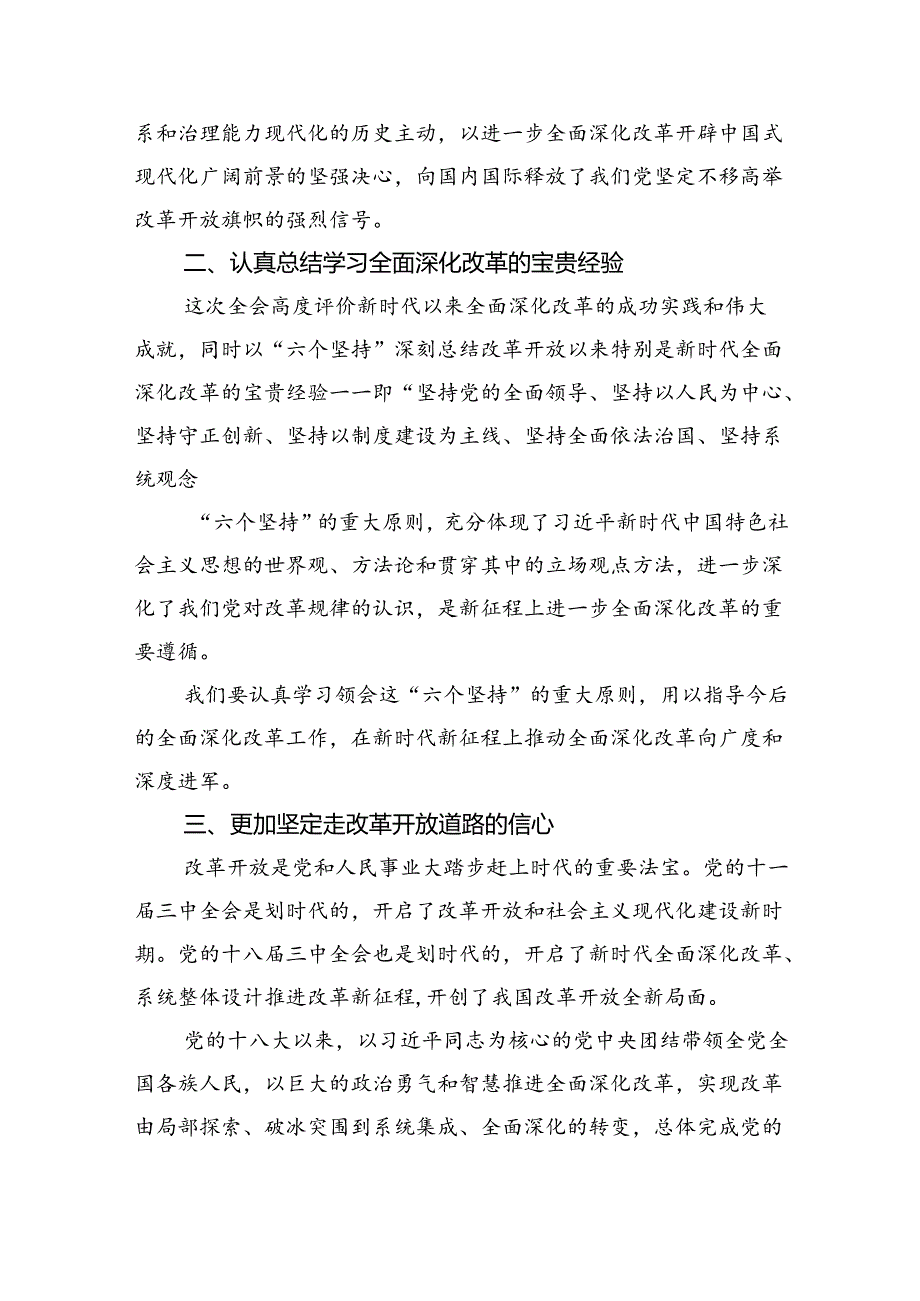 系和治理能力现代化的历史主动，以进一步全面深化改革开辟中国式现代化广阔前景的坚强决心，向国内国际释放了我们党坚定不移高举改革开放旗帜的强烈信号。

二、认真总结学习全面深化改革的宝贵经验

这次全会高度评价新时代以来全面深化改革的成功实践和伟大成就，同时以“六个坚持”深刻总结改革开放以来特别是新时代全面深化改革的宝贵经验——即“坚持党的全面领导、坚持以人民为中心、坚持守正创新、坚持以制度建设为主线、坚持全面依法治国、坚持系统观念

“六个坚持”的重大原则，充分体现了习近平新时代中国特色社会主义思想的世界观、方法论和贯穿其中的立场观点方法，进一步深化了我们党对改革规律的认识，是新征程上进一步全面深化改革的重要遵循。

我们要认真学习领会这“六个坚持”的重大原则，用以指导今后的全面深化改革工作，在新时代新征程上推动全面深化改革向广度和深度进军。

三、更加坚定走改革开放道路的信心

改革开放是党和人民事业大踏步赶上时代的重要法宝。党的十一届三中全会是划时代的，开启了改革开放和社会主义现代化建设新时期。党的十八届三中全会也是划时代的，开启了新时代全面深化改革、系统整体设计推进改革新征程，开创了我国改革开放全新局面。

党的十八大以来，以习近平同志为核心的党中央团结带领全党全国各族人民，以巨大的政治勇气和智慧推进全面深化改革，实现改革由局部探索、破冰突围到系统集成、全面深化的转变，总体完成党的